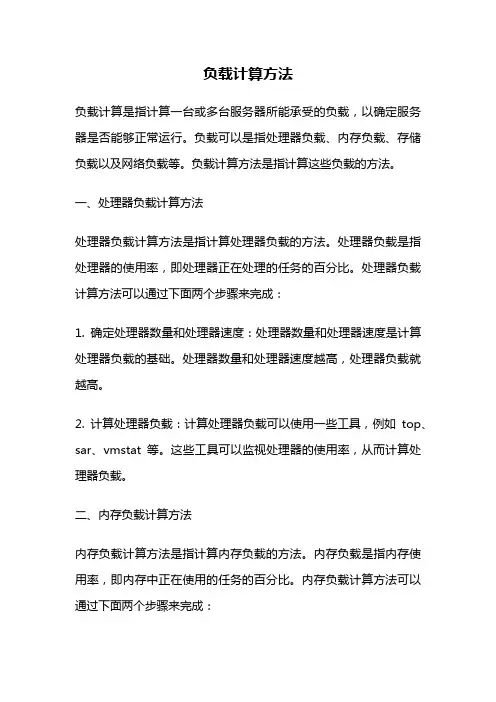 负载计算方法

负载计算是指计算一台或多台服务器所能承受的负载，以确定服务器是否能够正常运行。负载可以是指处理器负载、内存负载、存储负载以及网络负载等。负载计算方法是指计算这些负载的方法。

一、处理器负载计算方法

处理器负载计算方法是指计算处理器负载的方法。处理器负载是指处理器的使用率，即处理器正在处理的任务的百分比。处理器负载计算方法可以通过下面两个步骤来完成：

1. 确定处理器数量和处理器速度：处理器数量和处理器速度是计算处理器负载的基础。处理器数量和处理器速度越高，处理器负载就越高。

2. 计算处理器负载：计算处理器负载可以使用一些工具，例如 top、sar、vmstat 等。这些工具可以监视处理器的使用率，从而计算处理器负载。

二、内存负载计算方法

内存负载计算方法是指计算内存负载的方法。内存负载是指内存使用率，即内存中正在使用的任务的百分比。内存负载计算方法可以通过下面两个步骤来完成：